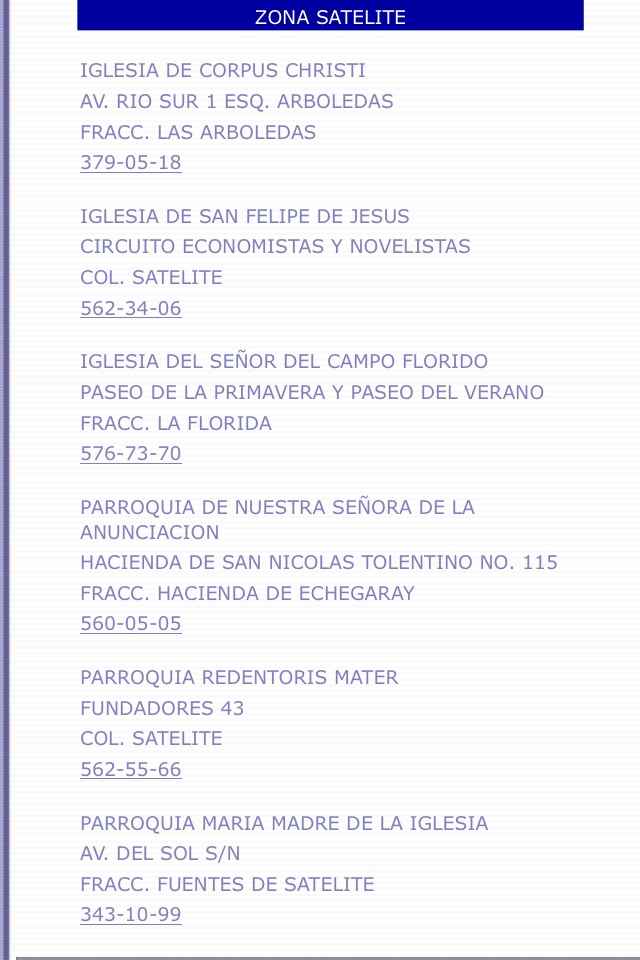 ZONA SATELITE

IGLESIA DE CORPUS CHRISTI
AV. RIO SUR 1 ESQ. ARBOLEDAS
FRACC. LAS ARBOLEDAS
379-05-18

IGLESIA DE SAN FELIPE DE JESUS
CIRCUITO ECONOMISTAS Y NOVELISTAS
COL. SATELITE
562-34-06

IGLESIA DEL SEÑOR DEL CAMPO FLORIDO
PASEO DE LA PRIMAVERA Y PASEO DEL VERANO
FRACC. LA FLORIDA
576-73-70

PARROQUIA DE NUESTRA SEÑORA DE LA ANUNCIACION
HACIENDA DE SAN NICOLAS TOLENTINO NO. 115
FRACC. HACIENDA DE ECHEGARAY
560-05-05

PARROQUIA REDENTORIS MATER
FUNDADORES 43
COL. SATELITE
562-55-66

PARROQUIA MARIA MADRE DE LA IGLESIA
AV. DEL SOL S/N
FRACC. FUENTES DE SATELITE
343-10-99